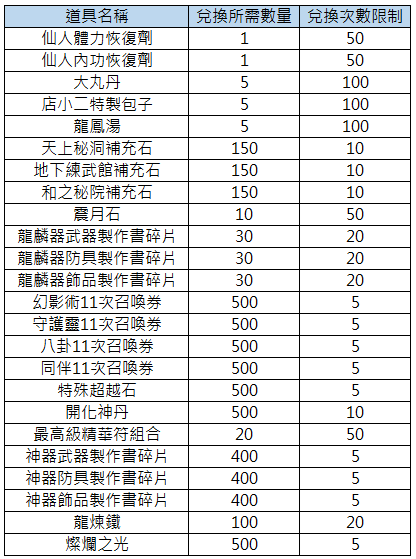 | 道具名稱 | 兌換所需數量 | 兌換次數限制 |
|---|---|---|
| 仙人體力恢復劑 | 1 | 50 |
| 仙人內功恢復劑 | 1 | 50 |
| 大丸丹 | 5 | 100 |
| 店小二特製包子 | 5 | 100 |
| 龍鳳湯 | 5 | 100 |
| 天上秘洞補充石 | 150 | 10 |
| 地下練武館補充石 | 150 | 10 |
| 和之秘院補充石 | 150 | 10 |
| 震月石 | 10 | 50 |
| 龍麟器武器製作書碎片 | 30 | 20 |
| 龍麟器防具製作書碎片 | 30 | 20 |
| 龍麟器飾品製作書碎片 | 30 | 20 |
| 幻影術11次召喚券 | 500 | 5 |
| 守護靈11次召喚券 | 500 | 5 |
| 八卦11次召喚券 | 500 | 5 |
| 同伴11次召喚券 | 500 | 5 |
| 特殊超越石 | 500 | 5 |
| 開化神丹 | 500 | 10 |
| 最高級精華符組合 | 20 | 50 |
| 神器武器製作書碎片 | 400 | 5 |
| 神器防具製作書碎片 | 400 | 5 |
| 神器飾品製作書碎片 | 400 | 5 |
| 龍煉鐵 | 100 | 20 |
| 燦爛之光 | 500 | 5 |